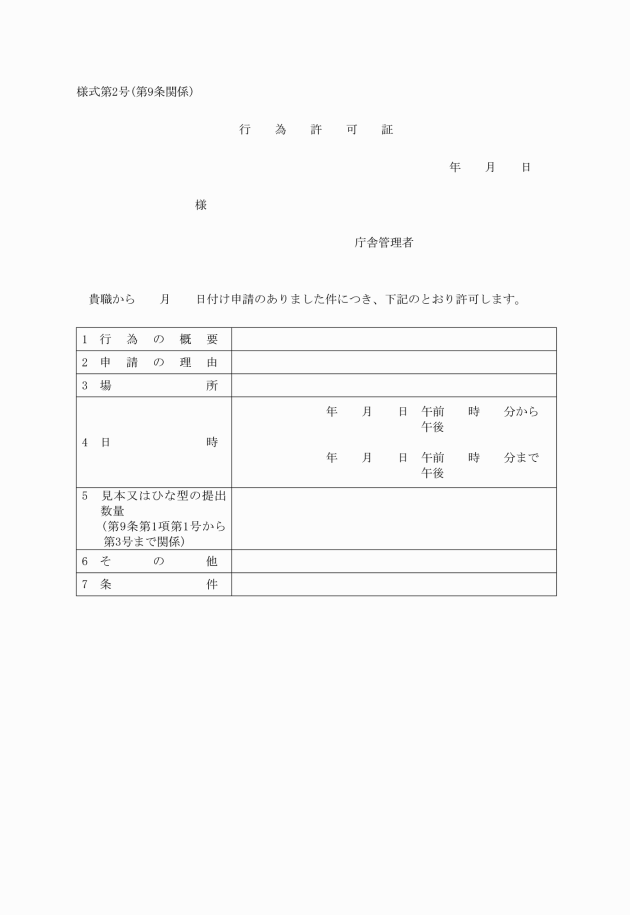 様式第2号(第9条関係)

行　為　許　可　証

年　月　日

様

庁舎管理者

貴職から　月　日付け申請のありました件につき、下記のとおり許可します。

| | |
|---|---|
| 1 行為の概要 | |
| 2 申請の理由 | |
| 3 場所 | |
| 4 日時 | 年　月　日 午前 午後　時　分から<br>年　月　日 午前 午後　時　分まで |
| 5 見本又はひな型の提出数量(第9条第1項第1号から第3号まで関係) | |
| 6 その他 | |
| 7 条件 | |